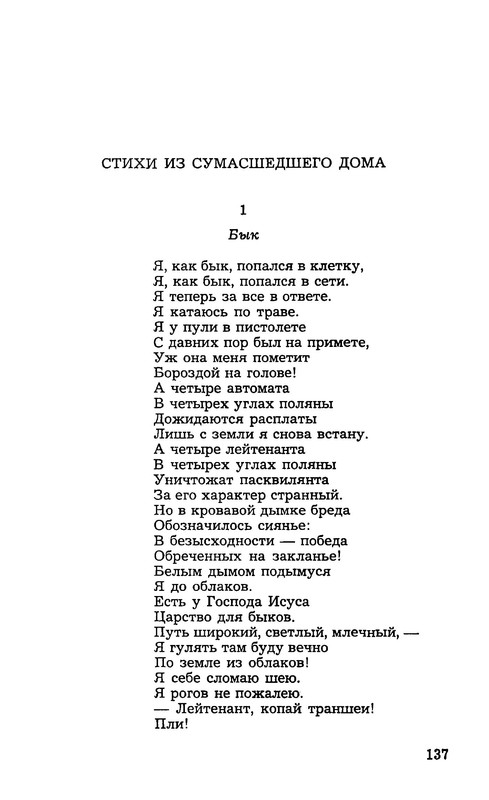 СТИХИ ИЗ СУМАСШЕДШЕГО ДОМА

1

Бык

Я, как бык, попался в клетку,
Я, как бык, попался в сети.
Я теперь за все в ответе.
Я катаюсь по траве.
Я у пули в пистолете
С давних пор был на примете,
Уж она меня пометит
Бороздой на голове!
А четыре автомата
В четырех углах поляны
Дожидаются расплаты
Лишь с земли я снова встану.
А четыре лейтенанта
В четырех углах поляны
Уничтожат пасквилянта
За его характер странный.
Но в кровавой дымке бреда
Обозначилось сиянье:
В безысходности — победа
Обреченных на закланье!
Белым дымом подымуся
Я до облаков.
Есть у Господа Исуса
Царство для быков.
Путь широкий, светлый, млечный, —
Я гулять там буду вечно
По земле из облаков!
Я себе сломаю шею.
Я рогов не пожалею.
— Лейтенант, копай траншеи!
Пли!

137